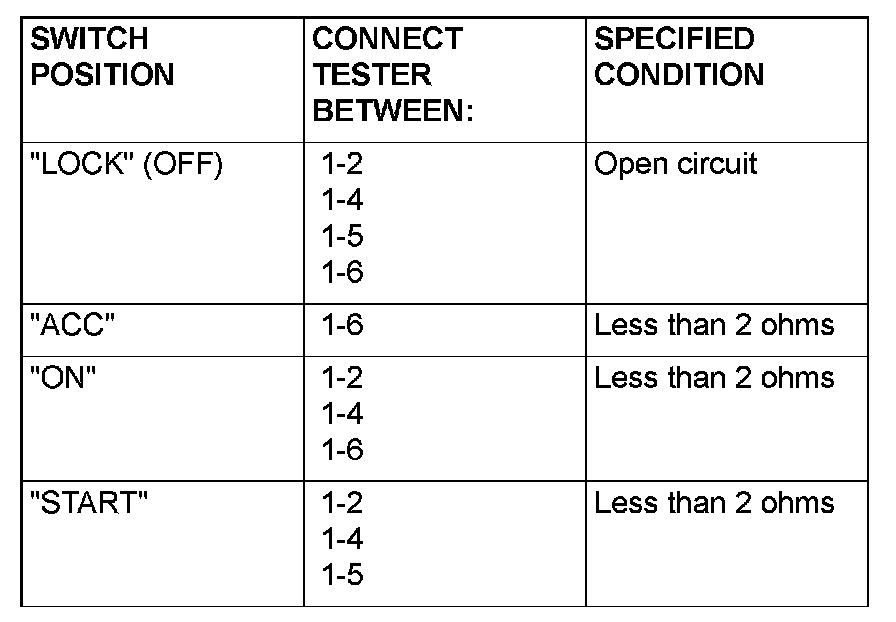 | SWITCH POSITION | CONNECT TESTER BETWEEN: | SPECIFIED CONDITION |
|---|---|---|
| "LOCK" (OFF) | 1-2 1-4 1-5 1-6 | Open circuit |
| "ACC" | 1-6 | Less than 2 ohms |
| "ON" | 1-2 1-4 1-6 | Less than 2 ohms |
| "START" | 1-2 1-4 1-5 | Less than 2 ohms |